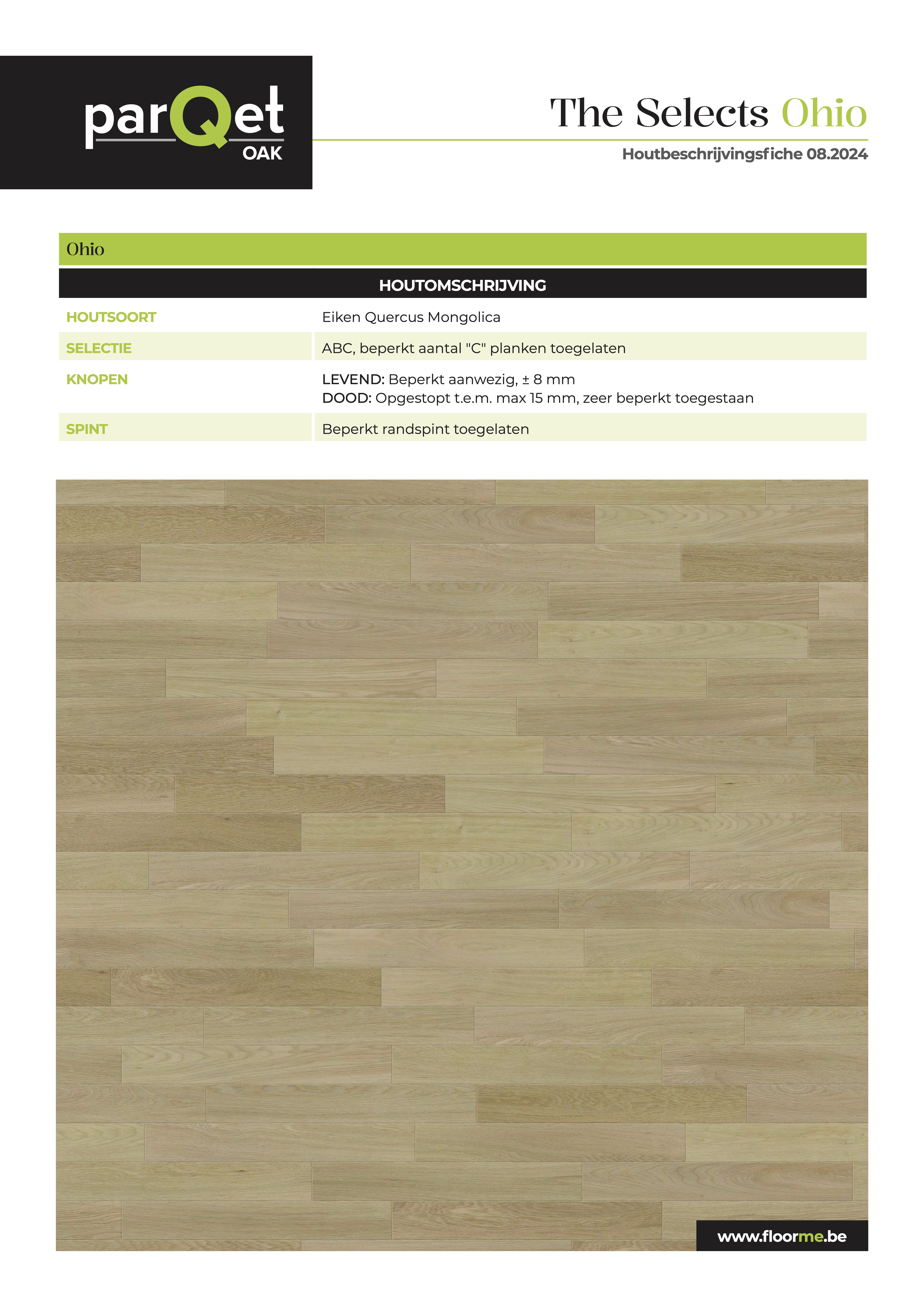 parQet
OAK

The Selects Ohio

Houtbeschrijvingsfiche 08.2024

Ohio

HOUTOMSCHRIJVING

HOUTSOORT
Eiken Quercus Mongolica

SELECTIE
ABC, beperkt aantal "C" planken toegelaten

KNOPEN
LEVEND: Beperkt aanwezig, ± 8 mm
DOOD: Opgestopt t.e.m. max 15 mm, zeer beperkt toegestaan

SPINT
Beperkt randspint toegelaten

www.floorme.be